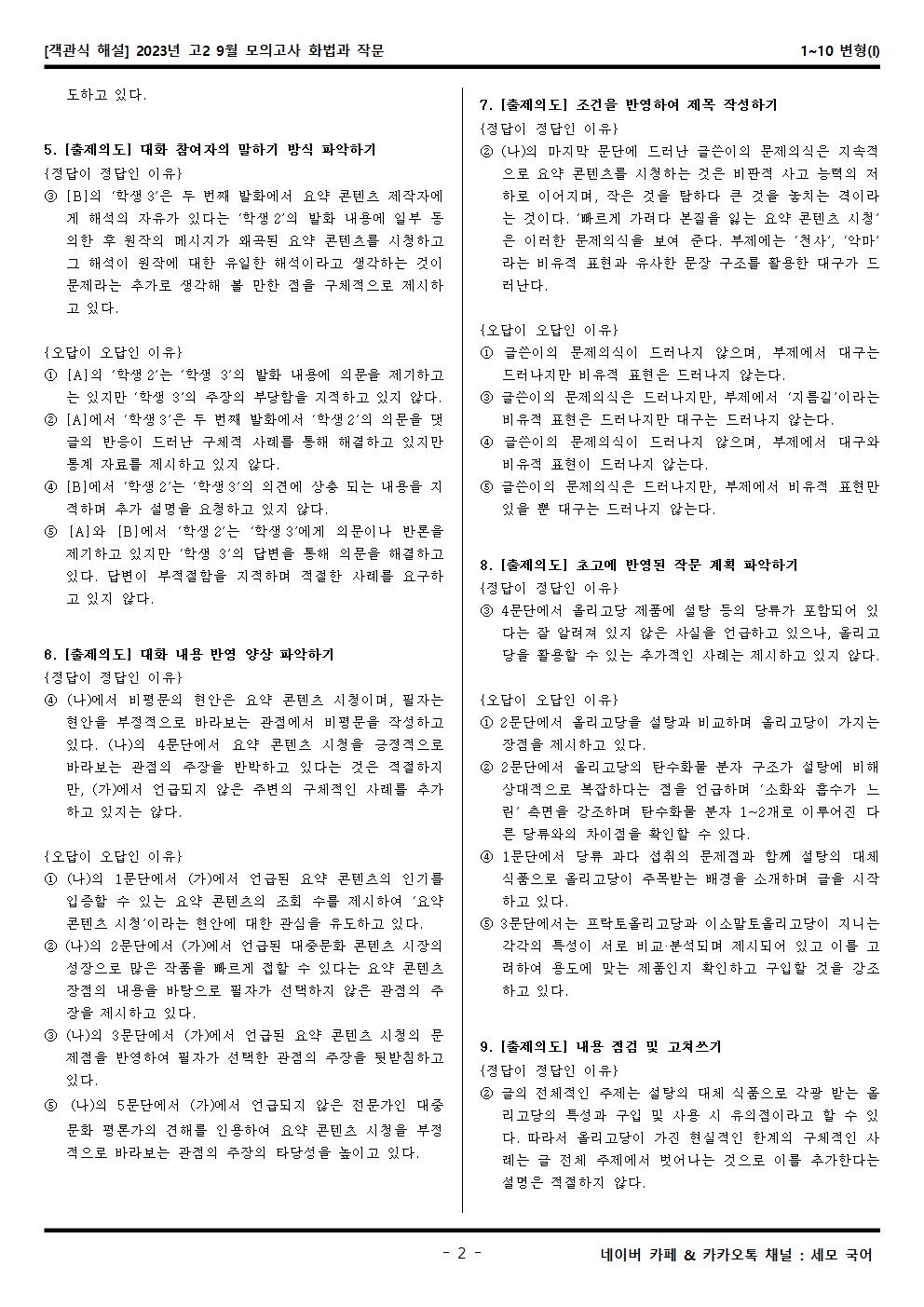 [객관식 해설] 2023년 고2 9월 모의고사 화법과 작문

1~10 변형(I)

도하고 있다.

5. [출제의도] 대화 참여자의 말하기 방식 파악하기
{정답이 정답인 이유}
③ [B]의 '학생 3'은 두 번째 발화에서 요약 콘텐츠 제작자에게 해석의 자유가 있다는 '학생 2'의 발화 내용에 일부 동의한 후 원작의 메시지가 왜곡된 요약 콘텐츠를 시청하고 그 해석이 원작에 대한 유일한 해석이라고 생각하는 것이 문제라는 추가로 생각해 볼 만한 점을 구체적으로 제시하고 있다.

{오답이 오답인 이유}
① [A]의 '학생 2'는 '학생 3'의 발화 내용에 의문을 제기하고는 있지만 '학생 3'의 주장의 부당함을 지적하고 있지 않다.
② [A]에서 '학생 3'은 두 번째 발화에서 '학생 2'의 의문을 댓글의 반응이 드러난 구체적 사례를 통해 해결하고 있지만 통계 자료를 제시하고 있지 않다.
④ [B]에서 '학생 2'는 '학생 3'의 의견에 상충 되는 내용을 지적하며 추가 설명을 요청하고 있지 않다.
⑤ [A]와 [B]에서 '학생 2'는 '학생 3'에게 의문이나 반론을 제기하고 있지만 '학생 3'의 답변을 통해 의문을 해결하고 있다. 답변이 부적절함을 지적하며 적절한 사례를 요구하고 있지 않다.

6. [출제의도] 대화 내용 반영 양상 파악하기
{정답이 정답인 이유}
④ (나)에서 비평문의 현안은 요약 콘텐츠 시청이며, 필자는 현안을 부정적으로 바라보는 관점에서 비평문을 작성하고 있다. (나)의 4문단에서 요약 콘텐츠 시청을 긍정적으로 바라보는 관점의 주장을 반박하고 있다는 것은 적절하지만, (가)에서 언급되지 않은 주변의 구체적인 사례를 추가하고 있지는 않다.

{오답이 오답인 이유}
① (나)의 1문단에서 (가)에서 언급된 요약 콘텐츠의 인기를 입증할 수 있는 요약 콘텐츠의 조회 수를 제시하여 '요약 콘텐츠 시청'이라는 현안에 대한 관심을 유도하고 있다.
② (나)의 2문단에서 (가)에서 언급된 대중문화 콘텐츠 시장의 성장으로 많은 작품을 빠르게 접할 수 있다는 요약 콘텐츠 장점의 내용을 바탕으로 필자가 선택하지 않은 관점의 주장을 제시하고 있다.
③ (나)의 3문단에서 (가)에서 언급된 요약 콘텐츠 시청의 문제점을 반영하여 필자가 선택한 관점의 주장을 뒷받침하고 있다.
⑤ (나)의 5문단에서 (가)에서 언급되지 않은 전문가인 대중문화 평론가의 견해를 인용하여 요약 콘텐츠 시청을 부정적으로 바라보는 관점의 주장의 타당성을 높이고 있다.

7. [출제의도] 조건을 반영하여 제목 작성하기
{정답이 정답인 이유}
② (나)의 마지막 문단에 드러난 글쓴이의 문제의식은 지속적으로 요약 콘텐츠를 시청하는 것은 비판적 사고 능력의 저하로 이어지며, 작은 것을 탐하다 큰 것을 놓치는 격이라는 것이다. '빠르게 가려다 본질을 잃는 요약 콘텐츠 시청'은 이러한 문제의식을 보여 준다. 부제에는 '천사', '악마'라는 비유적 표현과 유사한 문장 구조를 활용한 대구가 드러난다.

{오답이 오답인 이유}
① 글쓴이의 문제의식이 드러나지 않으며, 부제에서 대구는 드러나지만 비유적 표현은 드러나지 않는다.
③ 글쓴이의 문제의식은 드러나지만, 부제에서 '지름길'이라는 비유적 표현은 드러나지만 대구는 드러나지 않는다.
④ 글쓴이의 문제의식이 드러나지 않으며, 부제에서 대구와 비유적 표현이 드러나지 않는다.
⑤ 글쓴이의 문제의식은 드러나지만, 부제에서 비유적 표현만 있을 뿐 대구는 드러나지 않는다.

8. [출제의도] 초고에 반영된 작문 계획 파악하기
{정답이 정답인 이유}
③ 4문단에서 올리고당 제품에 설탕 등의 당류가 포함되어 있다는 잘 알려져 있지 않은 사실을 언급하고 있으나, 올리고당을 활용할 수 있는 추가적인 사례는 제시하고 있지 않다.

{오답이 오답인 이유}
① 2문단에서 올리고당을 설탕과 비교하며 올리고당이 가지는 장점을 제시하고 있다.
② 2문단에서 올리고당의 탄수화물 분자 구조가 설탕에 비해 상대적으로 복잡하다는 점을 언급하며 '소화와 흡수가 느린' 측면을 강조하며 탄수화물 분자 1~2개로 이루어진 다른 당류와의 차이점을 확인할 수 있다.
④ 1문단에서 당류 과다 섭취의 문제점과 함께 설탕의 대체 식품으로 올리고당이 주목받는 배경을 소개하며 글을 시작하고 있다.
⑤ 3문단에서는 프락토올리고당과 이소말토올리고당이 지니는 각각의 특성이 서로 비교·분석되며 제시되어 있고 이를 고려하여 용도에 맞는 제품인지 확인하고 구입할 것을 강조하고 있다.

9. [출제의도] 내용 점검 및 고쳐쓰기
{정답이 정답인 이유}
② 글의 전체적인 주제는 설탕의 대체 식품으로 각광 받는 올리고당의 특성과 구입 및 사용 시 유의점이라고 할 수 있다. 따라서 올리고당이 가진 현실적인 한계의 구체적인 사례는 글 전체 주제에서 벗어나는 것으로 이를 추가한다는 설명은 적절하지 않다.

- 2 -

네이버 카페 & 카카오톡 채널 : 세모 국어